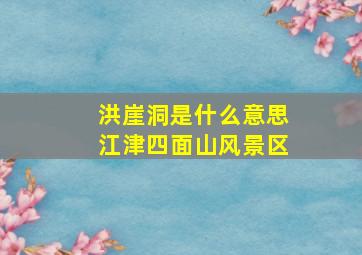 洪崖洞是什么意思
江津四面山风景区